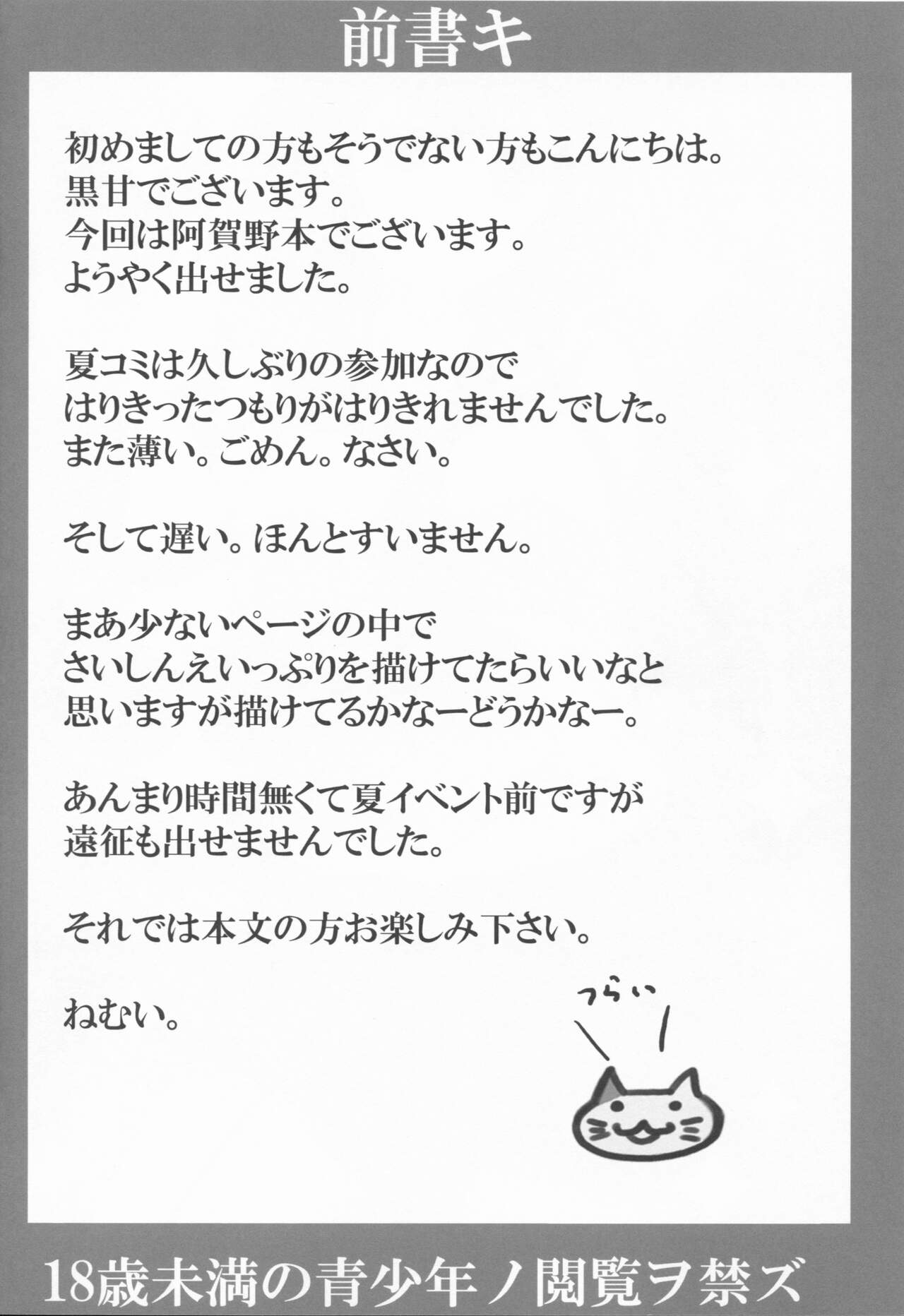 前書キ

初めましての方もそうでない方もこんにちは。
黒甘でございます。
今回は阿賀野本でございます。
ようやく出せました。

夏コミは久しぶりの参加なので
はりきったつもりがはりきれませんでした。
また薄い。ごめん。なさい。

そして遅い。ほんとすいません。

まあ少ないページの中で
さいしんえいっぷりを描けてたらいいなと
思いますが描けてるかなーどうかなー。

あんまり時間無くて夏イベント前ですが
遠征も出せませんでした。

それでは本文の方お楽しみ下さい。

ねむい。

つらい

18歳未満の青少年ノ閲覧ヲ禁ズ